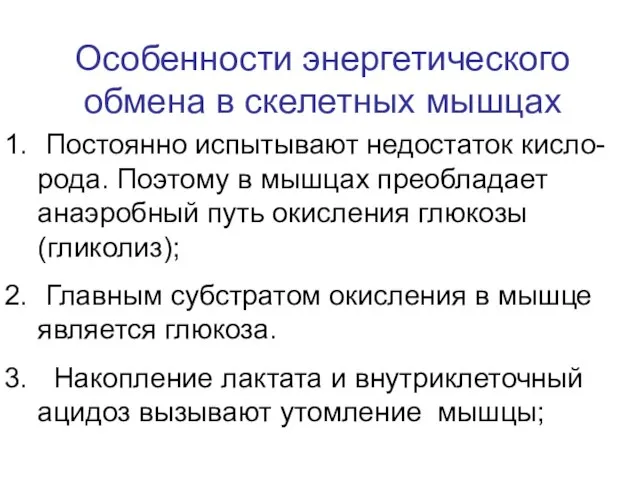 Особенности энергетического обмена в скелетных мышцах

1. Постоянно испытывают недостаток кислорода. Поэтому в мышцах преобладает анаэробный путь окисления глюкозы (гликолиз);

2. Главным субстратом окисления в мышце является глюкоза.

3. Накопление лактата и внутриклеточный ацидоз вызывают утомление мышцы;